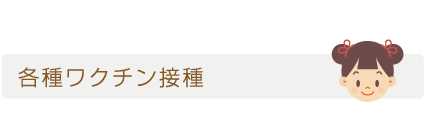 各種ワクチン接種